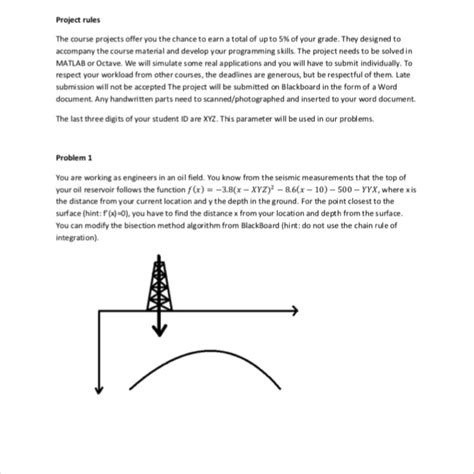 Project rules

The course projects offer you the chance to earn a total of up to 5% of your grade. They designed to accompany the course material and develop your programming skills. The project needs to be solved in MATLAB or Octave. We will simulate some real applications and you will have to submit individually. To respect your workload from other courses, the deadlines are generous, but be respectful of them. Late submission will not be accepted The project will be submitted on Blackboard in the form of a Word document. Any handwritten parts need to scanned/photographed and inserted to your word document.

The last three digits of your student ID are XYZ. This parameter will be used in our problems.

Problem 1

You are working as engineers in an oil field. You know from the seismic measurements that the top of your oil reservoir follows the function $f(x) = -3.8(x - XYZ)^2 - 8.6(x - 10) - 500 - YYX$, where x is the distance from your current location and y the depth in the ground. For the point closest to the surface (hint: f'(x)=0), you have to find the distance x from your location and depth from the surface. You can modify the bisection method algorithm from BlackBoard (hint: do not use the chain rule of integration).